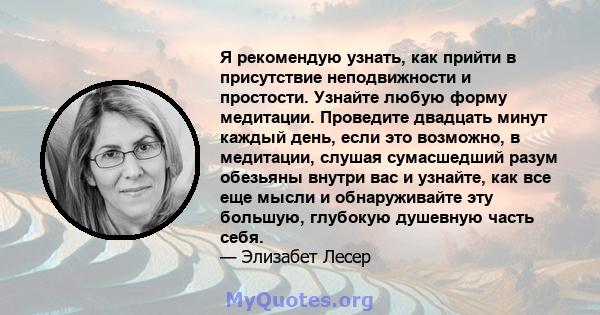 Я рекомендую узнать, как прийти в присутствие неподвижности и простости. Узнайте любую форму медитации. Проведите двадцать минут каждый день, если это возможно, в медитации, слушая сумасшедший разум обезьяны внутри вас и узнайте, как все еще мысли и обнаруживайте эту большую, глубокую душевную часть себя.
— Элизабет Лесер

MyQuotes.org